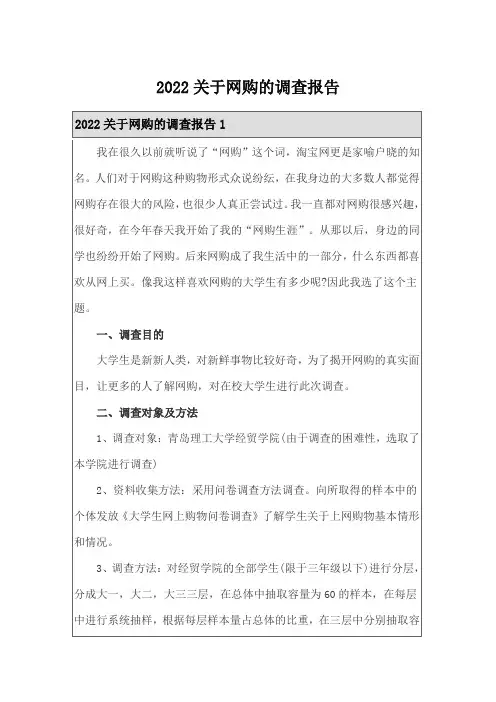 2022关于网购的调查报告

2022关于网购的调查报告1

我在很久以前就听说了“网购”这个词，淘宝网更是家喻户晓的知名。人们对于网购这种购物形式众说纷纭，在我身边的大多数人都觉得网购存在很大的风险，也很少人真正尝试过。我一直都对网购很感兴趣，很好奇，在今年春天我开始了我的“网购生涯”。从那以后，身边的同学也纷纷开始了网购。后来网购成了我生活中的一部分，什么东西都喜欢从网上买。像我这样喜欢网购的大学生有多少呢?因此我选了这个主题。

一、调查目的

大学生是新新人类，对新鲜事物比较好奇，为了揭开网购的真实面目，让更多的人了解网购，对在校大学生进行此次调查。

二、调查对象及方法

1、调查对象：青岛理工大学经贸学院(由于调查的困难性，选取了本学院进行调查)

2、资料收集方法：采用问卷调查方法调查。向所取得的样本中的个体发放《大学生网上购物问卷调查》了解学生关于上网购物基本情形和情况。

3、调查方法：对经贸学院的全部学生(限于三年级以下)进行分层，分成大一，大二，大三三层，在总体中抽取容量为60的样本，在每层中进行系统抽样，根据每层样本量占总体的比重，在三层中分别抽取容